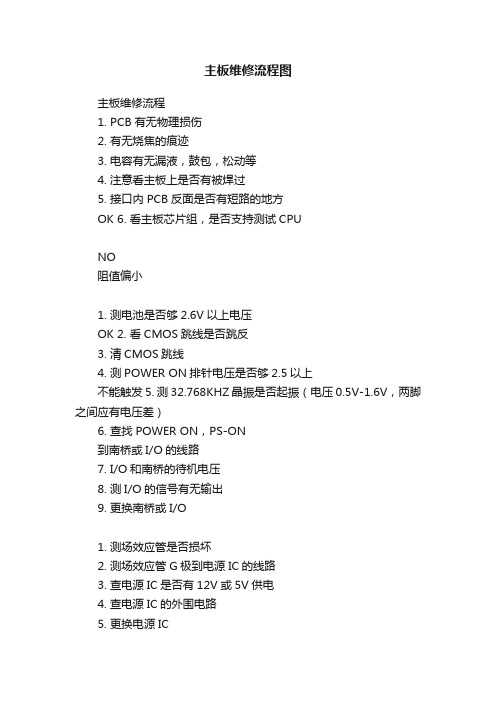 主板维修流程图

主板维修流程

1. PCB 有无物理损伤

2. 有无烧焦的痕迹

3. 电容有无漏液，鼓包，松动等

4. 注意看主板上是否有被焊过

5. 接口内 PCB 反面是否有短路的地方

OK 6. 看主板芯片组，是否支持测试 CPU

NO

阻值偏小

1. 测电池是否够 2.6V 以上电压

OK 2. 看 CMOS 跳线是否跳反

3. 清 CMOS 跳线

4. 测 POWER ON 排针电压是否够 2.5 以上

不能触发 5. 测 32.768KHZ 晶振是否起振（电压 0.5V-1.6V，两脚之间应有电压差）

6. 查找 POWER ON，PS-ON

到南桥或 I/O 的线路

7. I/O 和南桥的待机电压

8. 测 I/O 的信号有无输出

9. 更换南桥或 I/O

1. 测场效应管是否损坏

2. 测场效应管 G 极到电源 IC 的线路

3. 查电源 IC 是否有 12V 或 5V 供电

4. 查电源 IC 的外围电路

5. 更换电源 IC